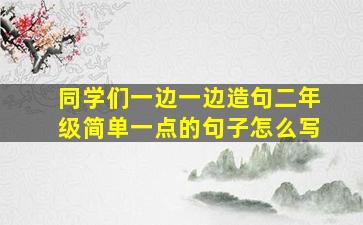 同学们一边一边造句二年级简单一点的句子怎么写